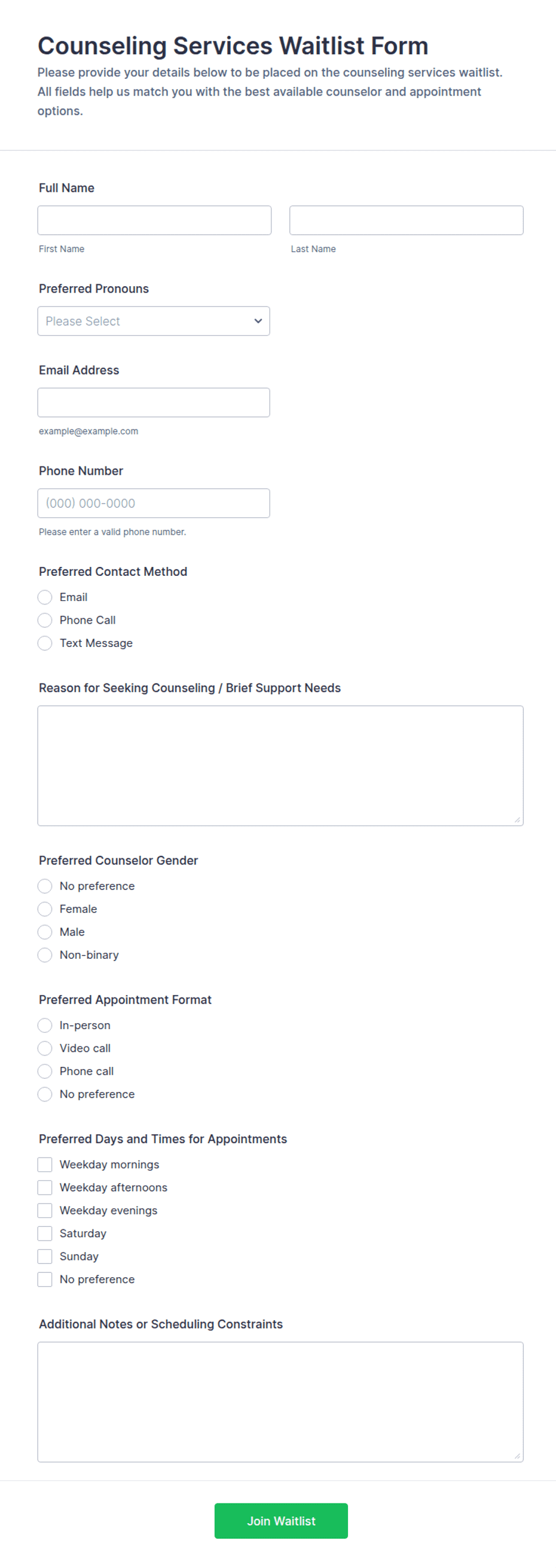 Counseling Services Waitlist Form

Please provide your details below to be placed on the counseling services waitlist. All fields help us match you with the best available counselor and appointment options.

Full Name

First Name

Last Name

Preferred Pronouns

Please Select

Email Address

example@example.com

Phone Number

(000) 000-0000

Please enter a valid phone number.

Preferred Contact Method

Email

Phone Call

Text Message

Reason for Seeking Counseling / Brief Support Needs

Preferred Counselor Gender

No preference

Female

Male

Non-binary

Preferred Appointment Format

In-person

Video call

Phone call

No preference

Preferred Days and Times for Appointments

Weekday mornings

Weekday afternoons

Weekday evenings

Saturday

Sunday

No preference

Additional Notes or Scheduling Constraints

Join Waitlist